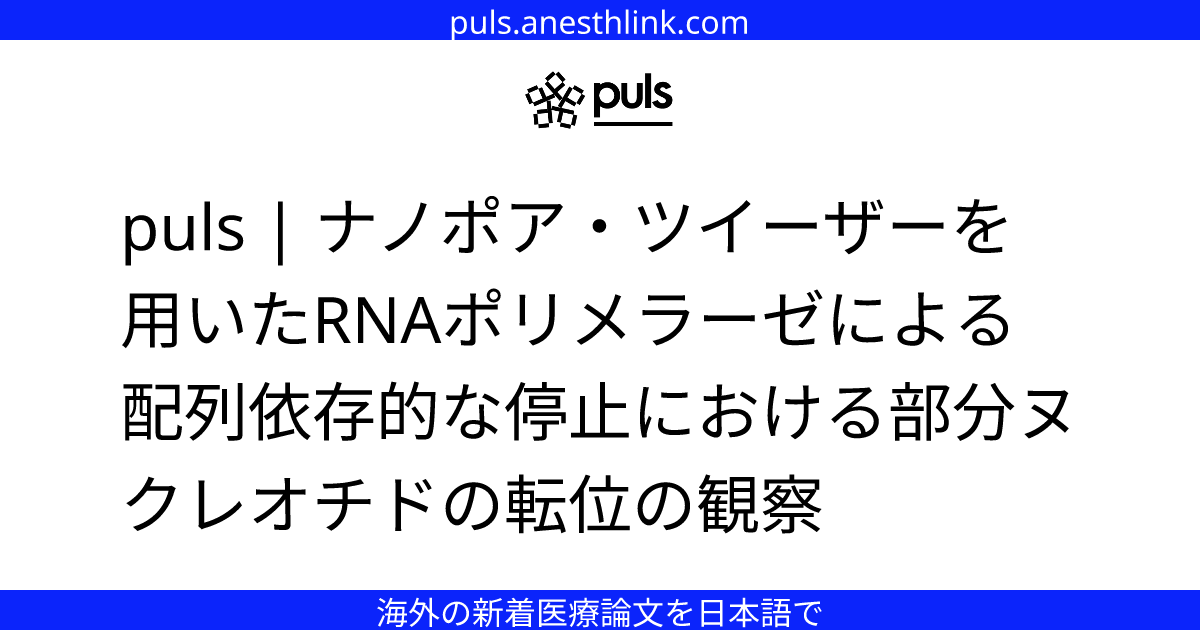 puls.anesthlink.com

puls

puls | ナノポア・ツイーザーを用いたRNAポリメラーゼによる配列依存的な停止における部分ヌクレオチドの転位の観察

海外の新着医療論文を日本語で